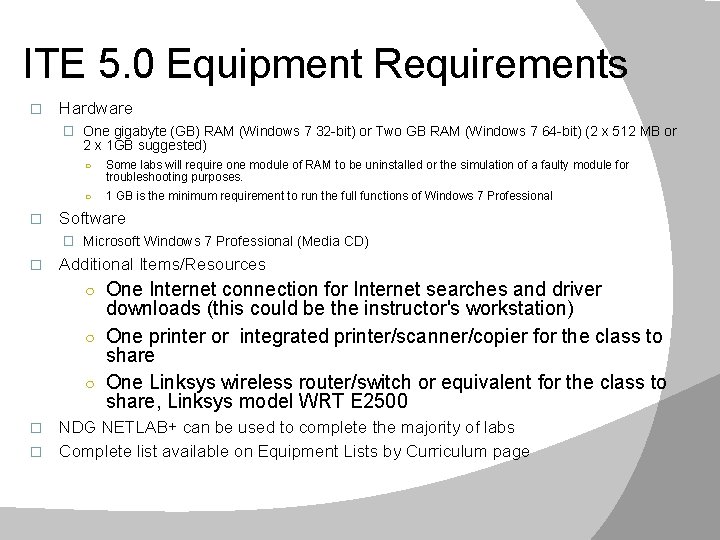 ITE 5.0 Equipment Requirements

Hardware

One gigabyte (GB) RAM (Windows 7 32-bit) or Two GB RAM (Windows 7 64-bit) (2 x 512 MB or 2 x 1GB suggested)

Some labs will require one module of RAM to be uninstalled or the simulation of a faulty module for troubleshooting purposes.

1 GB is the minimum requirement to run the full functions of Windows 7 Professional

Software

Microsoft Windows 7 Professional (Media CD)

Additional Items/Resources

One Internet connection for Internet searches and driver downloads (this could be the instructor's workstation)

One printer or integrated printer/scanner/copier for the class to share

One Linksys wireless router/switch or equivalent for the class to share, Linksys model WRT E2500

NDG NETLAB+ can be used to complete the majority of labs

Complete list available on Equipment Lists by Curriculum page